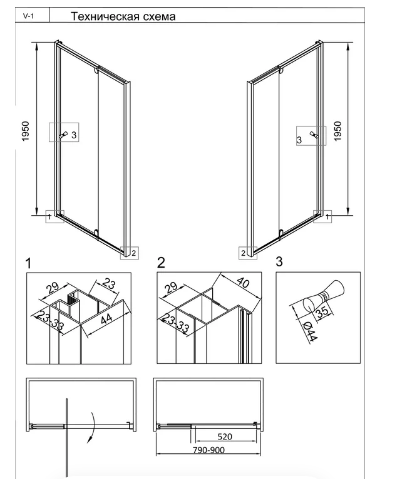 V-1
Техническая схема

1950
3
1
2

1950
3
1
2

1
29
23
23-33
44

2
29
40
23-33

3
35
Ø44

520
790-900